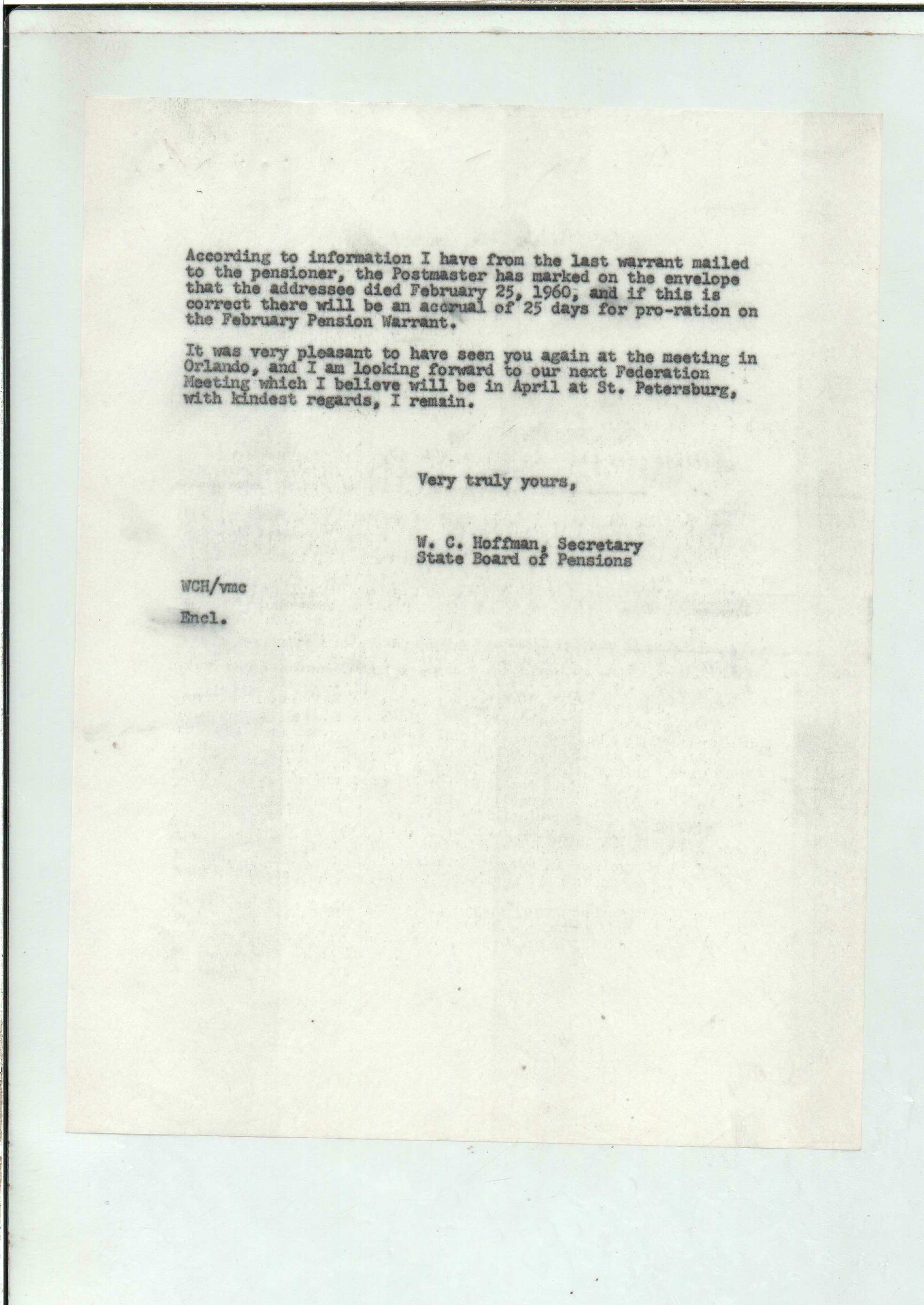 According to information I have from the last warrant mailed to the pensioner, the Postmaster has marked on the envelope that the addressee died February 25, 1960, and if this is correct there will be an accrual of 25 days for pro-ration on the February Pension Warrant.

It was very pleasant to have seen you again at the meeting in Orlando, and I am looking forward to our next Federation Meeting which I believe will be in April at St. Petersburg, with kindest regards, I remain.

Very truly yours,

W. C. Hoffman, Secretary
State Board of Pensions

WCH/vmc

Encl.